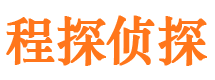 程探侦探